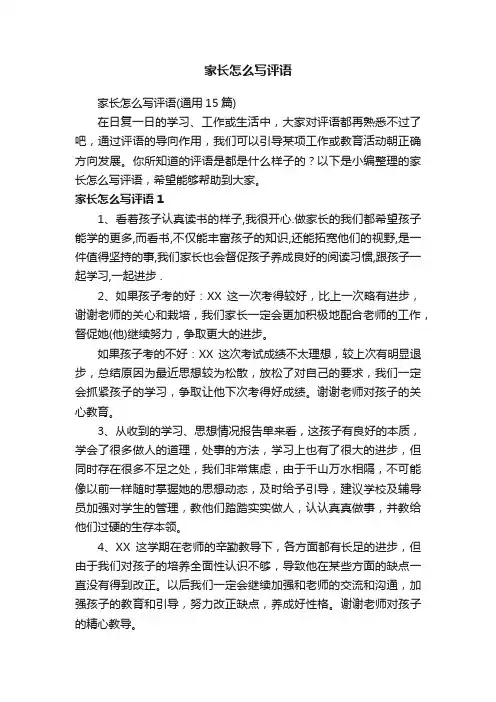 家长怎么写评语

家长怎么写评语(通用 15 篇)

在日复一日的学习、工作或生活中，大家对评语都再熟悉不过了吧，通过评语的导向作用，我们可以引导某项工作或教育活动朝正确方向发展。你所知道的评语是都是什么样子的？以下是小编整理的家长怎么写评语，希望能够帮助到大家。

家长怎么写评语 1

1、看着孩子认真读书的样子,我很开心.做家长的我们都希望孩子能学的更多,而看书,不仅能丰富孩子的知识,还能拓宽他们的视野,是一件值得坚持的事,我们家长也会督促孩子养成良好的阅读习惯,跟孩子一起学习,一起进步 .

2、如果孩子考的好：XX 这一次考得较好，比上一次略有进步，谢谢老师的关心和栽培，我们家长一定会更加积极地配合老师的工作，督促她(他)继续努力，争取更大的进步。

如果孩子考的不好：XX 这次考试成绩不太理想，较上次有明显退步，总结原因为最近思想较为松散，放松了对自己的要求，我们一定会抓紧孩子的学习，争取让他下次考得好成绩。谢谢老师对孩子的关心教育。

3、从收到的学习、思想情况报告单来看，这孩子有良好的本质，学会了很多做人的道理，处事的方法，学习上也有了很大的进步，但同时存在很多不足之处，我们非常焦虑，由于千山万水相隔，不可能像以前一样随时掌握她的思想动态，及时给予引导，建议学校及辅导员加强对学生的管理，教他们踏踏实实做人，认认真真做事，并教给他们过硬的生存本领。

4、XX 这学期在老师的辛勤教导下，各方面都有长足的进步，但由于我们对孩子的培养全面性认识不够，导致他在某些方面的缺点一直没有得到改正。以后我们一定会继续加强和老师的交流和沟通，加强孩子的教育和引导，努力改正缺点，养成好性格。谢谢老师对孩子的精心教导。